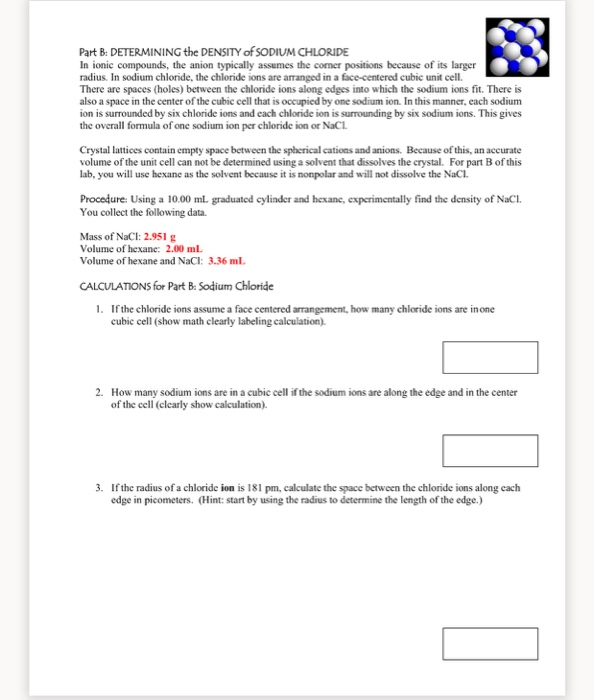 Part B: DETERMINING the DENSITY of SODIUM CHLORIDE
In ionic compounds, the anion typically assumes the corner positions because of its larger radius. In sodium chloride, the chloride ions are arranged in a face-centered cubic unit cell. There are spaces (holes) between the chloride ions along edges into which the sodium ions fit. There is also a space in the center of the cubic cell that is occupied by one sodium ion. In this manner, each sodium ion is surrounded by six chloride ions and each chloride ion is surrounding by six sodium ions. This gives the overall formula of one sodium ion per chloride ion or NaCl.

Crystal lattices contain empty space between the spherical cations and anions. Because of this, an accurate volume of the unit cell can not be determined using a solvent that dissolves the crystal. For part B of this lab, you will use hexane as the solvent because it is nonpolar and will not dissolve the NaCl.

Procedure: Using a 10.00 mL graduated cylinder and hexane, experimentally find the density of NaCl. You collect the following data.

Mass of NaCl: 2.951 g
Volume of hexane: 2.00 mL
Volume of hexane and NaCl: 3.36 mL

CALCULATIONS for Part B: Sodium Chloride

1. If the chloride ions assume a face centered arrangement, how many chloride ions are in one cubic cell (show math clearly labeling calculation).

2. How many sodium ions are in a cubic cell if the sodium ions are along the edge and in the center of the cell (clearly show calculation).

3. If the radius of a chloride ion is 181 pm, calculate the space between the chloride ions along each edge in picometers. (Hint: start by using the radius to determine the length of the edge.)